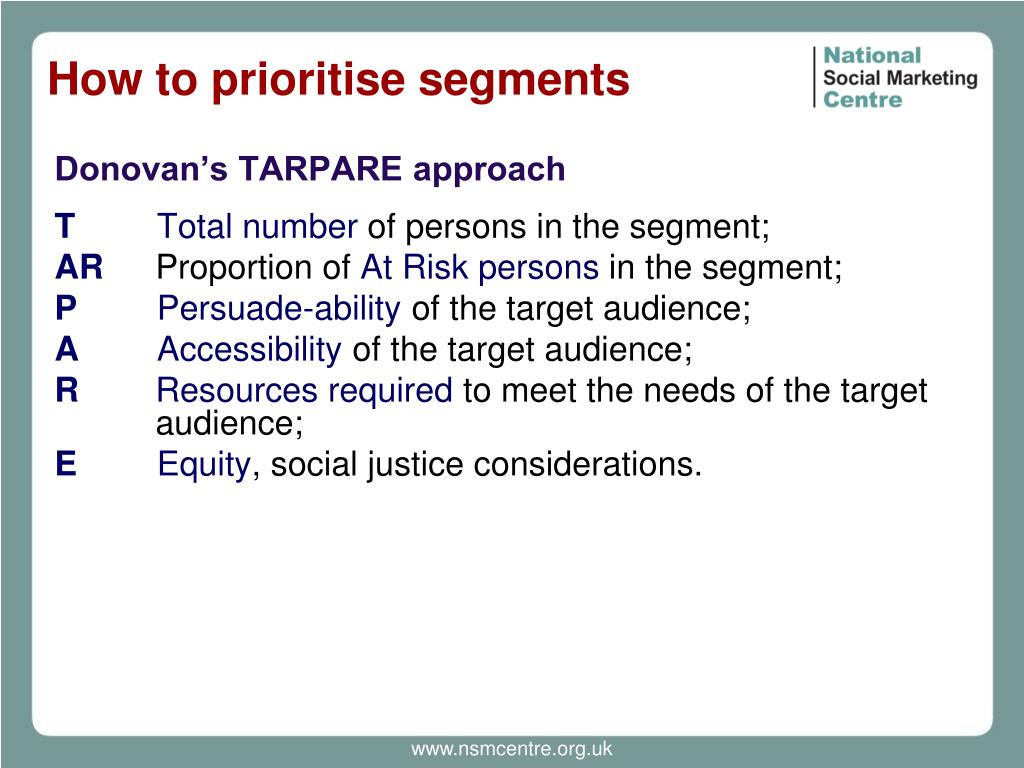 How to prioritise segments

National Social Marketing Centre

Donovan's TARPARE approach

T Total number of persons in the segment;
AR Proportion of At Risk persons in the segment;
P Persuade-ability of the target audience;
A Accessibility of the target audience;
R Resources required to meet the needs of the target audience;
E Equity, social justice considerations.

www.nsmcentre.org.uk